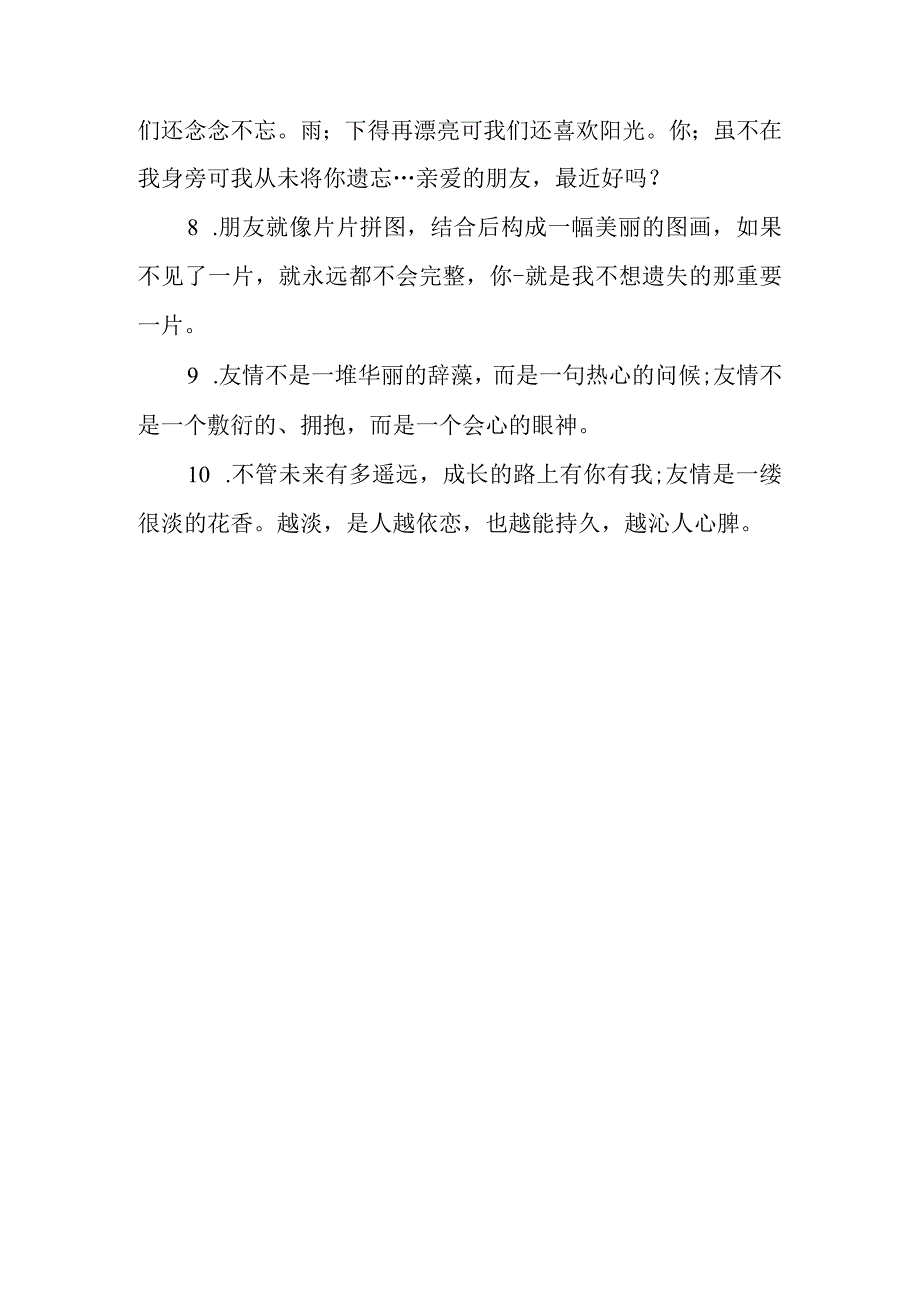 们还念念不忘。雨；下得再漂亮可我们还喜欢阳光。你；虽不在我身旁可我从未将你遗忘…亲爱的朋友，最近好吗？

8 .朋友就像片片拼图，结合后构成一幅美丽的图画，如果不见了一片，就永远都不会完整，你-就是我不想遗失的那重要一片。

9 .友情不是一堆华丽的辞藻，而是一句热心的问候;友情不是一个敷衍的、拥抱，而是一个会心的眼神。

10 .不管未来有多遥远，成长的路上有你有我;友情是一缕很淡的花香。越淡，是人越依恋，也越能持久，越沁人心脾。